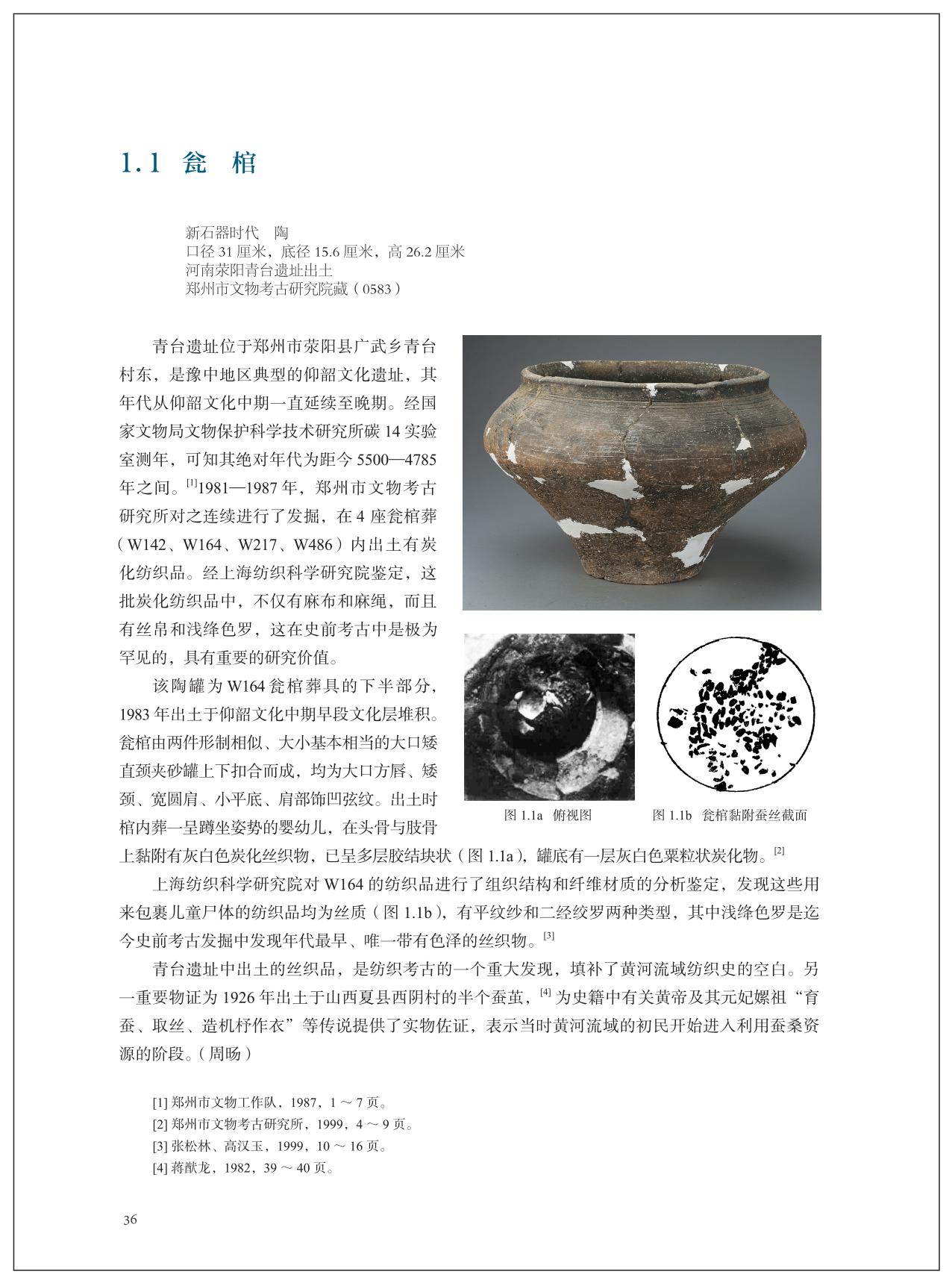 1.1 瓮 棺

新石器时代 陶
口径 31 厘米，底径 15.6 厘米，高 26.2 厘米
河南荥阳青台遗址出土
郑州市文物考古研究院藏（0583）

青台遗址位于郑州市荥阳县广武乡青台村东，是豫中地区典型的仰韶文化遗址，其年代从仰韶文化中期一直延续至晚期。经国家文物局文物保护科学技术研究所碳 14 实验室测年，可知其绝对年代为距今 5500—4785 年之间。[1]1981—1987 年，郑州市文物考古研究所对之连续进行了发掘，在 4 座瓮棺葬（W142、W164、W217、W486）内出土有炭化纺织品。经上海纺织科学研究院鉴定，这批炭化纺织品中，不仅有麻布和麻绳，而且有丝帛和浅绛色罗，这在史前考古中是极为罕见的，具有重要的研究价值。

该陶罐为 W164 瓮棺葬具的下半部分，1983 年出土于仰韶文化中期早段文化层堆积。瓮棺由两件形制相似、大小基本相当的大口矮直颈夹砂罐上下扣合而成，均为大口方唇、矮颈、宽圆肩、小平底、肩部饰凹弦纹。出土时棺内葬一呈蹲坐姿势的婴幼儿，在头骨与肢骨上黏附有灰白色炭化丝织物，已呈多层胶结块状（图 1.1a），罐底有一层灰白色粟粒状炭化物。[2]

图 1.1a 俯视图

图 1.1b 瓮棺黏附蚕丝截面

上海纺织科学研究院对 W164 的纺织品进行了组织结构和纤维材质的分析鉴定，发现这些用来包裹儿童尸体的纺织品均为丝质（图 1.1b），有平纹纱和二经绞罗两种类型，其中浅绛色罗是迄今史前考古发掘中发现年代最早、唯一带有色泽的丝织物。[3]

青台遗址中出土的丝织品，是纺织考古的一个重大发现，填补了黄河流域纺织史的空白。另一重要物证为 1926 年出土于山西夏县西阴村的半个蚕茧，[4] 为史籍中有关黄帝及其元妃嫘祖“育蚕、取丝、造机杼作衣”等传说提供了实物佐证，表示当时黄河流域的初民开始进入利用蚕桑资源的阶段。（周旸）

[1] 郑州市文物工作队，1987，1 ～ 7 页。
[2] 郑州市文物考古研究所，1999，4 ～ 9 页。
[3] 张松林、高汉玉，1999，10 ～ 16 页。
[4] 蒋猷龙，1982，39 ～ 40 页。

36